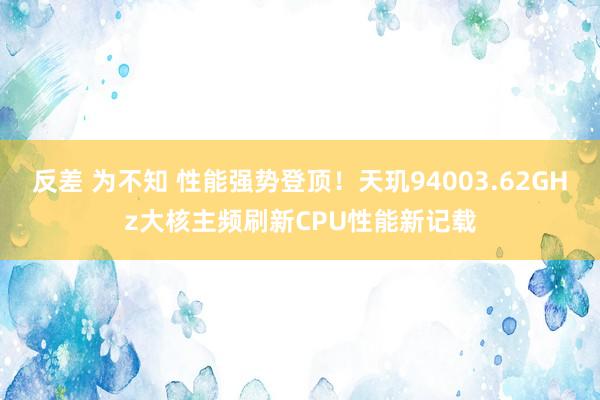 反差 为不知 性能强势登顶！天玑94003.62GHz大核主频刷新CPU性能新记载